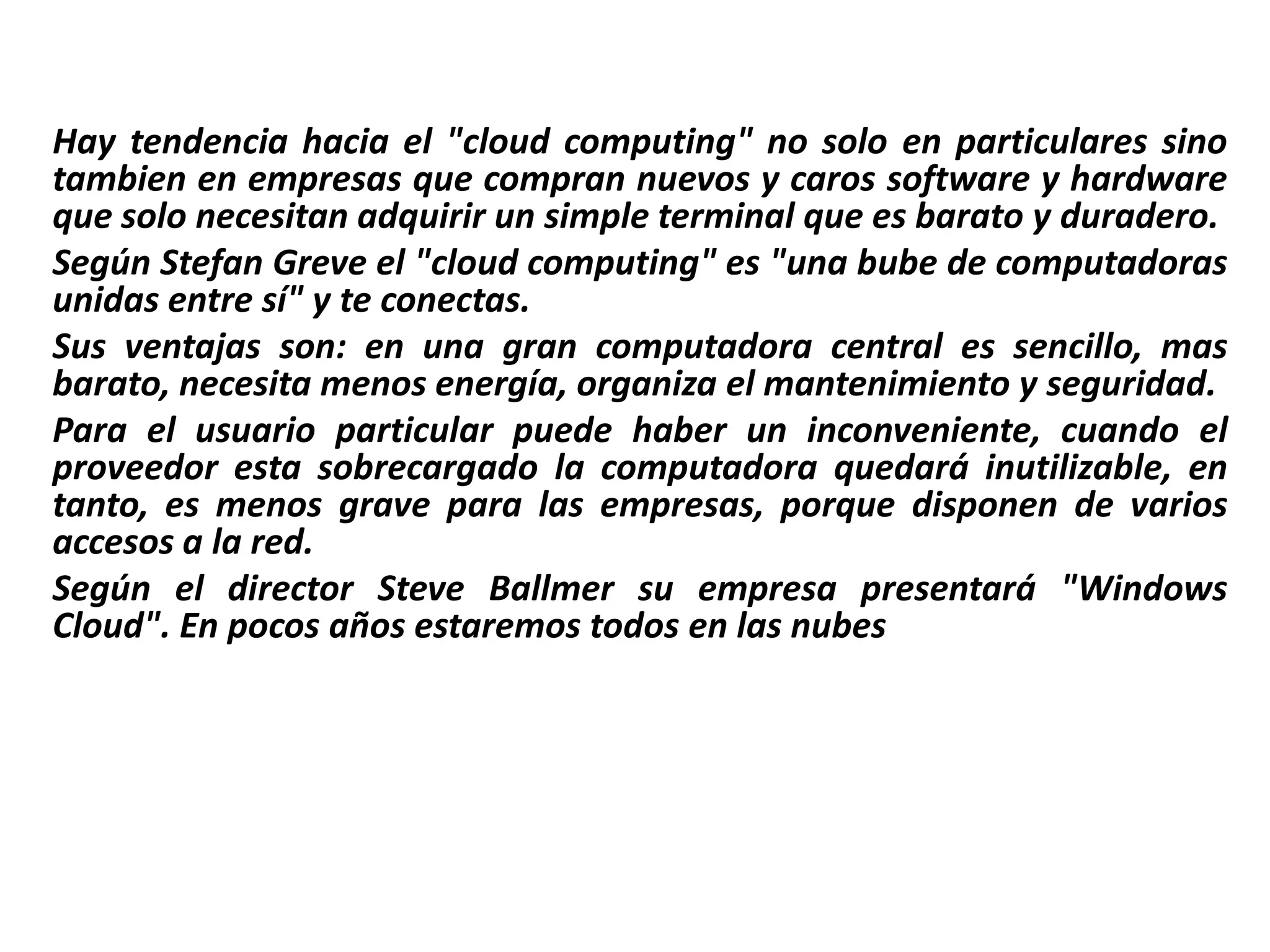 Hay tendencia hacia el "cloud computing" no solo en particulares sino tambien en empresas que compran nuevos y caros software y hardware que solo necesitan adquirir un simple terminal que es barato y duradero.

Según Stefan Greve el "cloud computing" es "una bube de computadoras unidas entre sí" y te conectas.

Sus ventajas son: en una gran computadora central es sencillo, mas barato, necesita menos energía, organiza el mantenimiento y seguridad.

Para el usuario particular puede haber un inconveniente, cuando el proveedor esta sobrecargado la computadora quedará inutilizable, en tanto, es menos grave para las empresas, porque disponen de varios accesos a la red.

Según el director Steve Ballmer su empresa presentará "Windows Cloud". En pocos años estaremos todos en las nubes